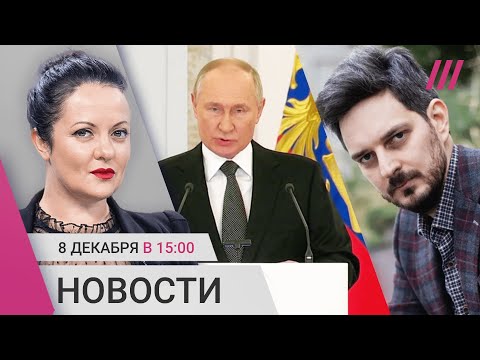 8 ДЕКАБРЯ В 15:00
НОВОСТИ